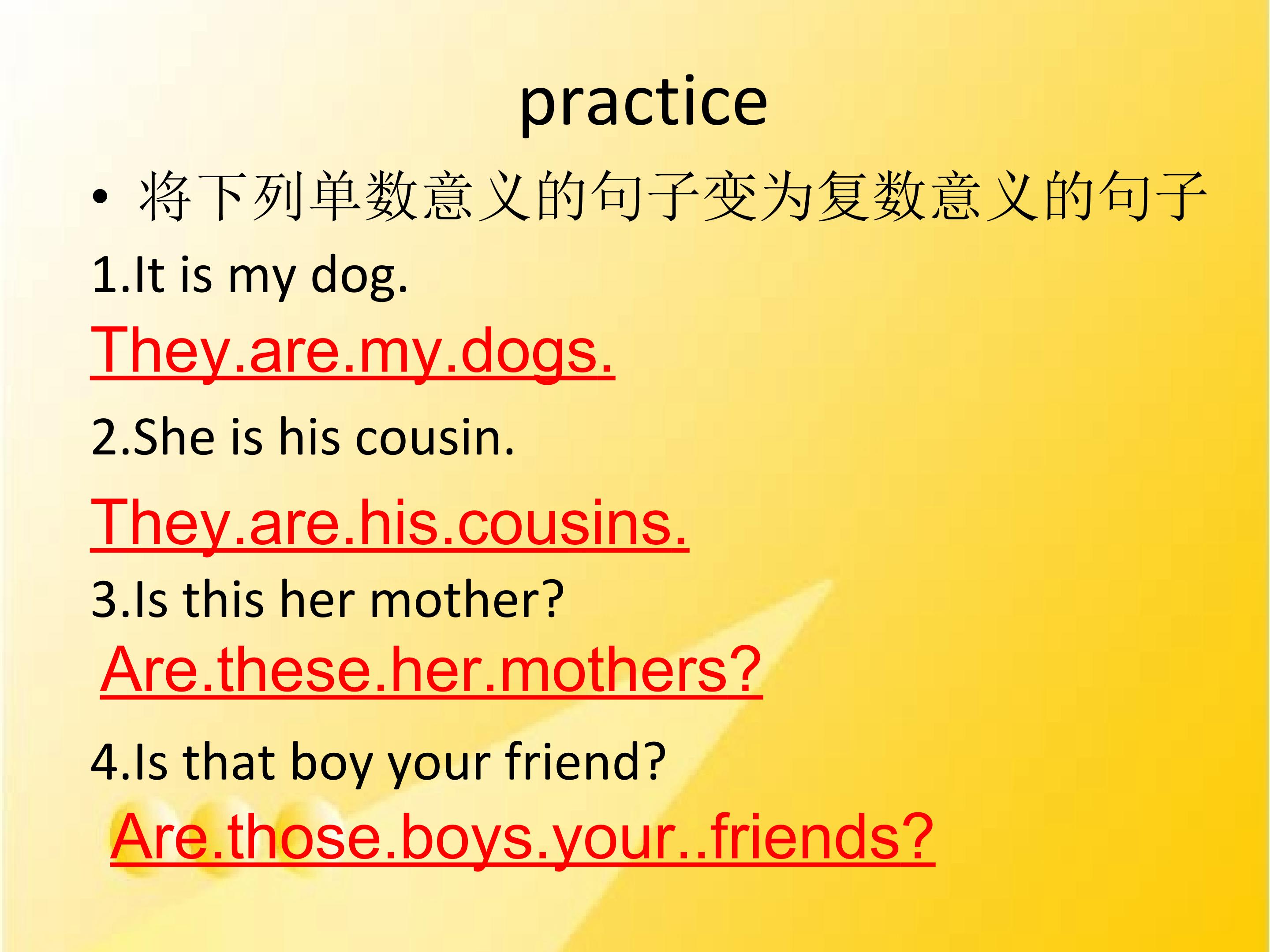 practice

• 将下列单数意义的句子变为复数意义的句子

1.It is my dog.

They.are.my.dogs.

2.She is his cousin.

They.are.his.cousins.

3.Is this her mother?

Are.these.her.mothers?

4.Is that boy your friend?

Are.those.boys.your..friends?